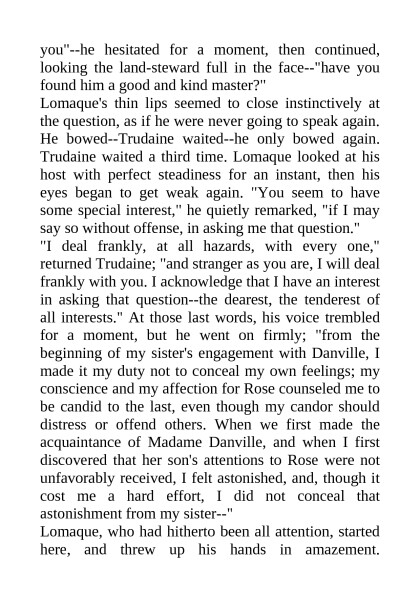 you"--he hesitated for a moment, then continued, looking the land-steward full in the face--"have you found him a good and kind master?"
Lomaque's thin lips seemed to close instinctively at the question, as if he were never going to speak again. He bowed--Trudaine waited--he only bowed again. Trudaine waited a third time. Lomaque looked at his host with perfect steadiness for an instant, then his eyes began to get weak again. "You seem to have some special interest," he quietly remarked, "if I may say so without offense, in asking me that question."
"I deal frankly, at all hazards, with every one," returned Trudaine; "and stranger as you are, I will deal frankly with you. I acknowledge that I have an interest in asking that question--the dearest, the tenderest of all interests." At those last words, his voice trembled for a moment, but he went on firmly; "from the beginning of my sister's engagement with Danville, I made it my duty not to conceal my own feelings; my conscience and my affection for Rose counseled me to be candid to the last, even though my candor should distress or offend others. When we first made the acquaintance of Madame Danville, and when I first discovered that her son's attentions to Rose were not unfavorably received, I felt astonished, and, though it cost me a hard effort, I did not conceal that astonishment from my sister--"
Lomaque, who had hitherto been all attention, started here, and threw up his hands in amazement.